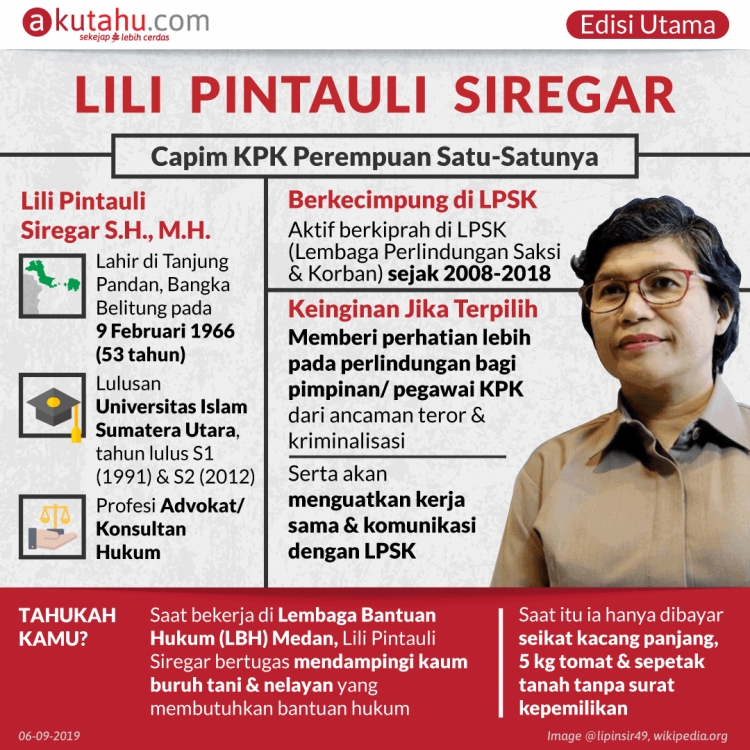 akutahu.com
sekejap lebih cerdas

Edisi Utama

LILI PINTAULI SIREGAR

Capim KPK Perempuan Satu-Satunya

Lili Pintauli Siregar S.H., M.H.

Lahir di Tanjung Pandan, Bangka Belitung pada 9 Februari 1966 (53 tahun)

Lulusan Universitas Islam Sumatera Utara, tahun lulus S1 (1991) & S2 (2012)

Profesi Advokat/ Konsultan Hukum

Berkecimpung di LPSK

Aktif berkiprah di LPSK (Lembaga Perlindungan Saksi & Korban) sejak 2008-2018

Keinginan Jika Terpilih

Memberi perhatian lebih pada perlindungan bagi pimpinan/ pegawai KPK dari ancaman teror & kriminalisasi

Serta akan menguatkan kerja sama & komunikasi dengan LPSK

TAHUKAH KAMU?

Saat bekerja di Lembaga Bantuan Hukum (LBH) Medan, Lili Pintauli Siregar bertugas mendampingi kaum buruh tani & nelayan yang membutuhkan bantuan hukum

Saat itu ia hanya dibayar seikat kacang panjang, 5 kg tomat & sepetak tanah tanpa surat kepemilikan

06-09-2019

Image @lipinsir49, wikipedia.org